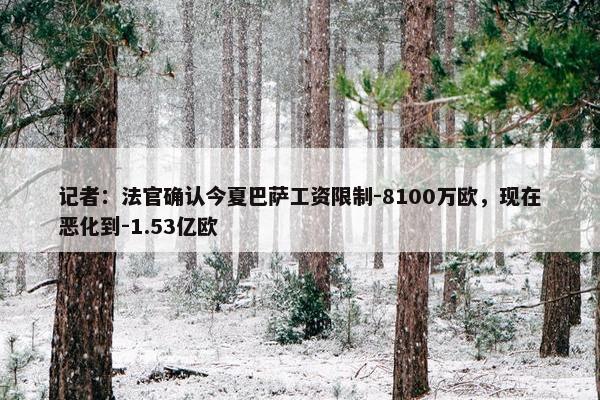 记者：法官确认今夏巴萨工资限制-8100万欧，现在恶化到-1.53亿欧